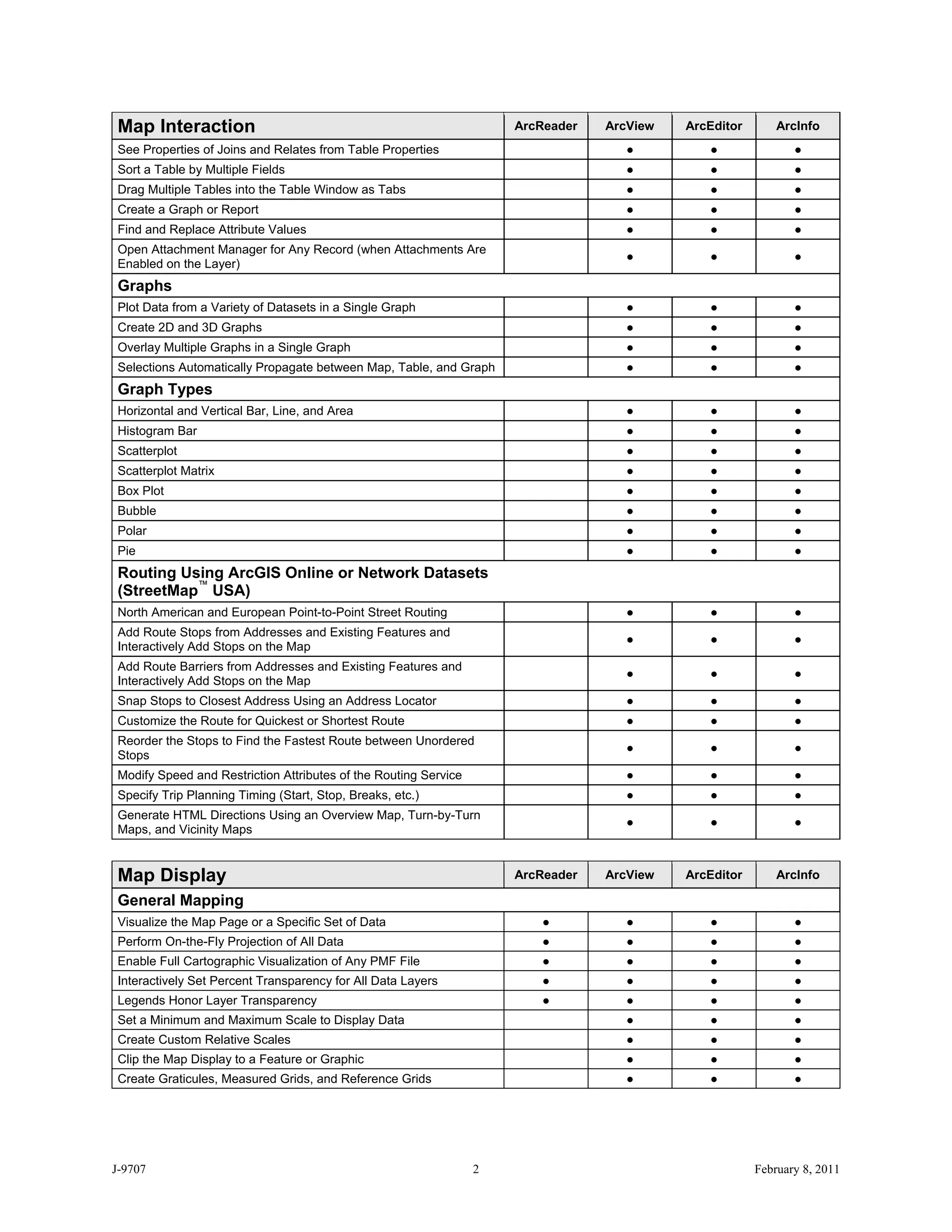 | Map Interaction | ArcReader | ArcView | ArcEditor | ArcInfo |
|---|---|---|---|---|
| See Properties of Joins and Relates from Table Properties | | ● | ● | ● |
| Sort a Table by Multiple Fields | | ● | ● | ● |
| Drag Multiple Tables into the Table Window as Tabs | | ● | ● | ● |
| Create a Graph or Report | | ● | ● | ● |
| Find and Replace Attribute Values | | ● | ● | ● |
| Open Attachment Manager for Any Record (when Attachments Are Enabled on the Layer) | | ● | ● | ● |
| **Graphs** | | | | |
| Plot Data from a Variety of Datasets in a Single Graph | | ● | ● | ● |
| Create 2D and 3D Graphs | | ● | ● | ● |
| Overlay Multiple Graphs in a Single Graph | | ● | ● | ● |
| Selections Automatically Propagate between Map, Table, and Graph | | ● | ● | ● |
| **Graph Types** | | | | |
| Horizontal and Vertical Bar, Line, and Area | | ● | ● | ● |
| Histogram Bar | | ● | ● | ● |
| Scatterplot | | ● | ● | ● |
| Scatterplot Matrix | | ● | ● | ● |
| Box Plot | | ● | ● | ● |
| Bubble | | ● | ● | ● |
| Polar | | ● | ● | ● |
| Pie | | ● | ● | ● |
| **Routing Using ArcGIS Online or Network Datasets (StreetMap™ USA)** | | | | |
| North American and European Point-to-Point Street Routing | | ● | ● | ● |
| Add Route Stops from Addresses and Existing Features and Interactively Add Stops on the Map | | ● | ● | ● |
| Add Route Barriers from Addresses and Existing Features and Interactively Add Stops on the Map | | ● | ● | ● |
| Snap Stops to Closest Address Using an Address Locator | | ● | ● | ● |
| Customize the Route for Quickest or Shortest Route | | ● | ● | ● |
| Reorder the Stops to Find the Fastest Route between Unordered Stops | | ● | ● | ● |
| Modify Speed and Restriction Attributes of the Routing Service | | ● | ● | ● |
| Specify Trip Planning Timing (Start, Stop, Breaks, etc.) | | ● | ● | ● |
| Generate HTML Directions Using an Overview Map, Turn-by-Turn Maps, and Vicinity Maps | | ● | ● | ● |

| Map Display | ArcReader | ArcView | ArcEditor | ArcInfo |
|---|---|---|---|---|
| **General Mapping** | | | | |
| Visualize the Map Page or a Specific Set of Data | ● | ● | ● | ● |
| Perform On-the-Fly Projection of All Data | ● | ● | ● | ● |
| Enable Full Cartographic Visualization of Any PMF File | ● | ● | ● | ● |
| Interactively Set Percent Transparency for All Data Layers | ● | ● | ● | ● |
| Legends Honor Layer Transparency | ● | ● | ● | ● |
| Set a Minimum and Maximum Scale to Display Data | | ● | ● | ● |
| Create Custom Relative Scales | | ● | ● | ● |
| Clip the Map Display to a Feature or Graphic | | ● | ● | ● |
| Create Graticules, Measured Grids, and Reference Grids | | ● | ● | ● |

J-9707 2 February 8, 2011